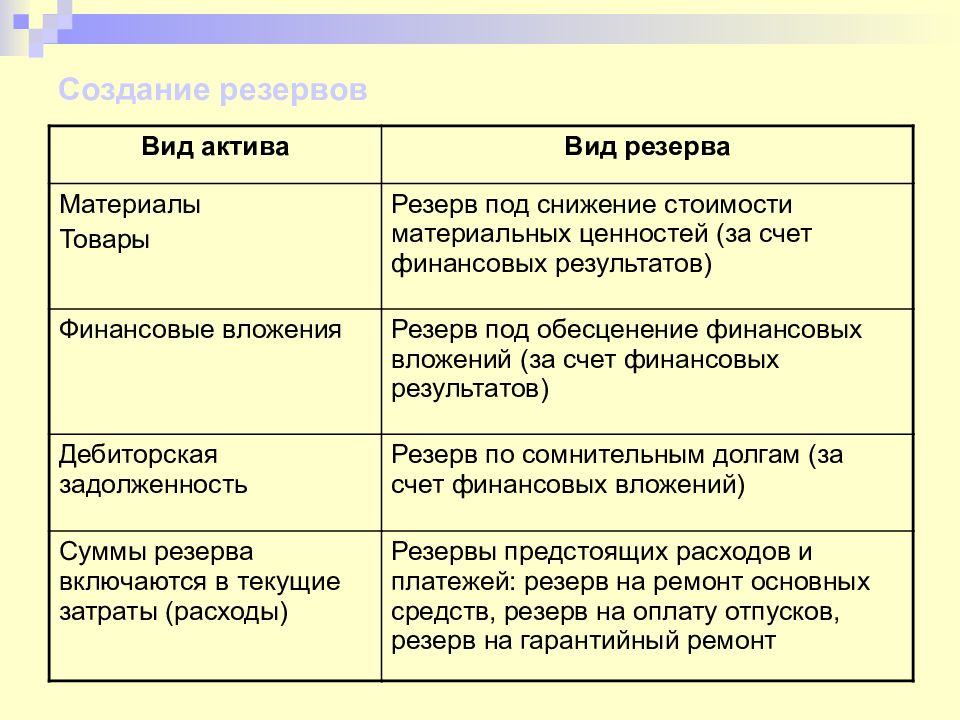 Создание резервов

| Вид актива | Вид резерва |
|---|---|
| Материалы Товары | Резерв под снижение стоимости материальных ценностей (за счет финансовых результатов) |
| Финансовые вложения | Резерв под обесценение финансовых вложений (за счет финансовых результатов) |
| Дебиторская задолженность | Резерв по сомнительным долгам (за счет финансовых вложений) |
| Суммы резерва включаются в текущие затраты (расходы) | Резервы предстоящих расходов и платежей: резерв на ремонт основных средств, резерв на оплату отпусков, резерв на гарантийный ремонт |